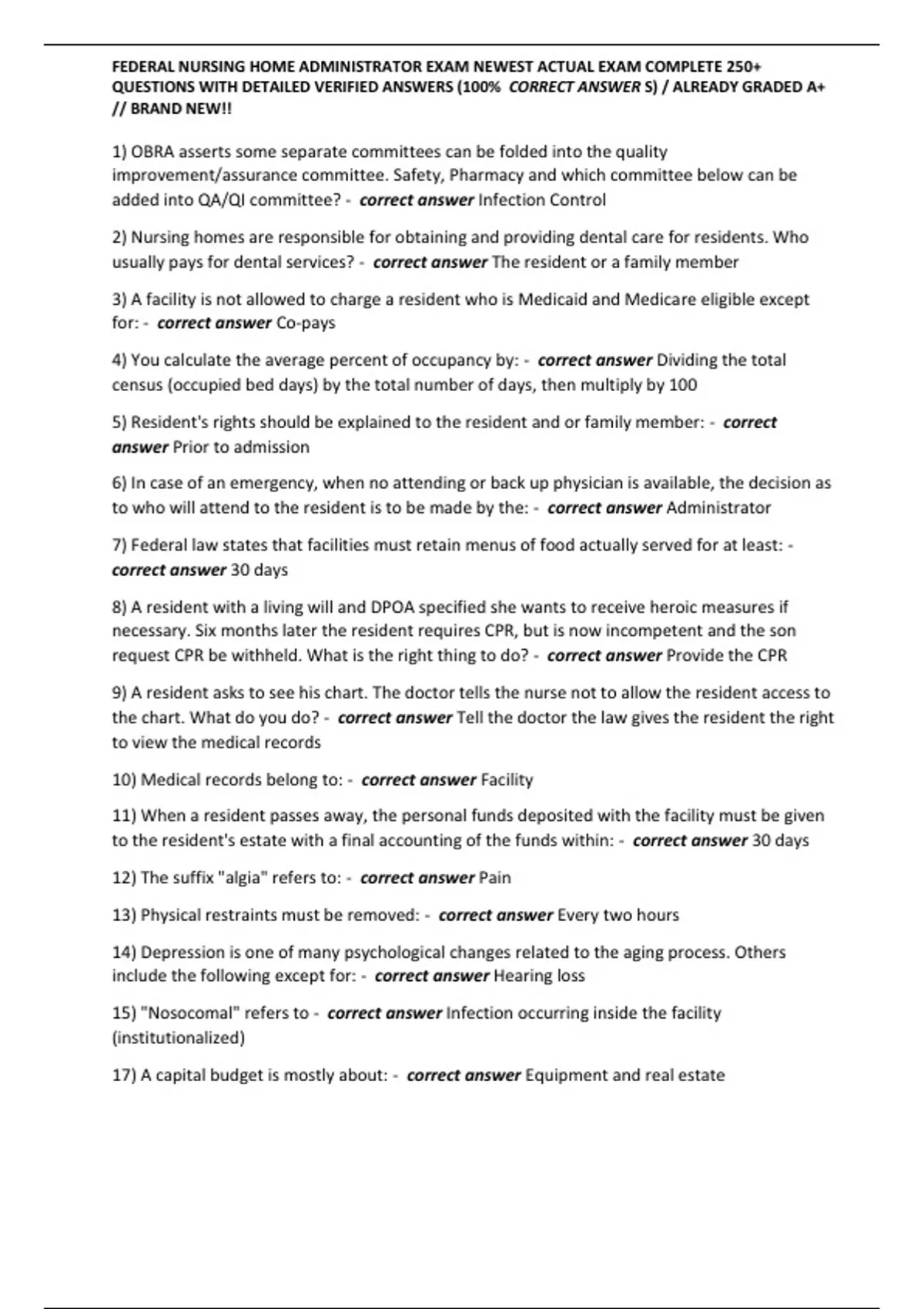 FEDERAL NURSING HOME ADMINISTRATOR EXAM NEWEST ACTUAL EXAM COMPLETE 250+ QUESTIONS WITH DETAILED VERIFIED ANSWERS (100% CORRECT ANSWER S) / ALREADY GRADED A+ // BRAND NEW!!

1) OBRA asserts some separate committees can be folded into the quality improvement/assurance committee. Safety, Pharmacy and which committee below can be added into QA/QI committee? - correct answer Infection Control

2) Nursing homes are responsible for obtaining and providing dental care for residents. Who usually pays for dental services? - correct answer The resident or a family member

3) A facility is not allowed to charge a resident who is Medicaid and Medicare eligible except for: - correct answer Co-pays

4) You calculate the average percent of occupancy by: - correct answer Dividing the total census (occupied bed days) by the total number of days, then multiply by 100

5) Resident's rights should be explained to the resident and or family member: - correct answer Prior to admission

6) In case of an emergency, when no attending or back up physician is available, the decision as to who will attend to the resident is to be made by the: - correct answer Administrator

7) Federal law states that facilities must retain menus of food actually served for at least: - correct answer 30 days

8) A resident with a living will and DPOA specified she wants to receive heroic measures if necessary. Six months later the resident requires CPR, but is now incompetent and the son request CPR be withheld. What is the right thing to do? - correct answer Provide the CPR

9) A resident asks to see his chart. The doctor tells the nurse not to allow the resident access to the chart. What do you do? - correct answer Tell the doctor the law gives the resident the right to view the medical records

10) Medical records belong to: - correct answer Facility

11) When a resident passes away, the personal funds deposited with the facility must be given to the resident's estate with a final accounting of the funds within: - correct answer 30 days

12) The suffix "algia" refers to: - correct answer Pain

13) Physical restraints must be removed: - correct answer Every two hours

14) Depression is one of many psychological changes related to the aging process. Others include the following except for: - correct answer Hearing loss

15) "Nosocomal" refers to - correct answer Infection occurring inside the facility (institutionalized)

17) A capital budget is mostly about: - correct answer Equipment and real estate